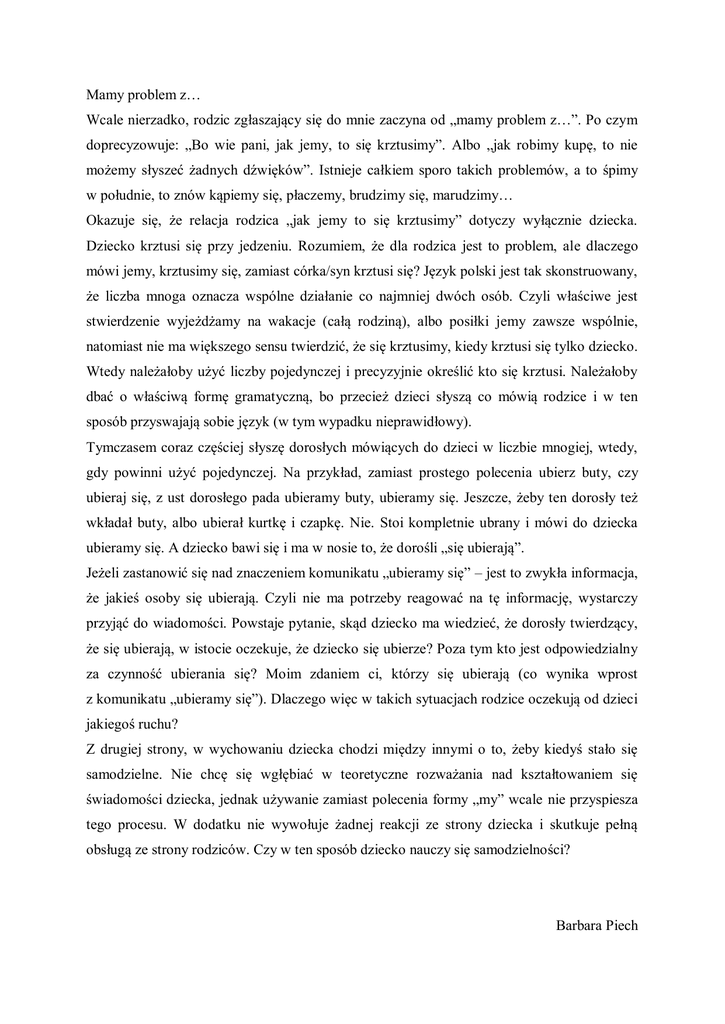 Mamy problem z…

Wcale nierzadko, rodzic zgłaszający się do mnie zaczyna od „mamy problem z…”. Po czym doprecyzowuje: „Bo wie pani, jak jemy, to się krztusimy”. Albo „jak robimy kupę, to nie możemy słyszeć żadnych dźwięków”. Istnieje całkiem sporo takich problemów, a to śpimy w południe, to znów kąpiemy się, płaczemy, brudzimy się, marudzimy…

Okazuje się, że relacja rodzica „jak jemy to się krztusimy” dotyczy wyłącznie dziecka. Dziecko krztusi się przy jedzeniu. Rozumiem, że dla rodzica jest to problem, ale dlaczego mówi jemy, krztusimy się, zamiast córka/syn krztusi się? Język polski jest tak skonstruowany, że liczba mnoga oznacza wspólne działanie co najmniej dwóch osób. Czyli właściwe jest stwierdzenie wyjeżdżamy na wakacje (całą rodziną), albo posiłki jemy zawsze wspólnie, natomiast nie ma większego sensu twierdzić, że się krztusimy, kiedy krztusi się tylko dziecko. Wtedy należałoby użyć liczby pojedynczej i precyzyjnie określić kto się krztusi. Należałoby dbać o właściwą formę gramatyczną, bo przecież dzieci słyszą co mówią rodzice i w ten sposób przyswajają sobie język (w tym wypadku nieprawidłowy).

Tymczasem coraz częściej słyszę dorosłych mówiących do dzieci w liczbie mnogiej, wtedy, gdy powinni użyć pojedynczej. Na przykład, zamiast prostego polecenia ubierz buty, czy ubieraj się, z ust dorosłego pada ubieramy buty, ubieramy się. Jeszcze, żeby ten dorosły też wkładał buty, albo ubierał kurtkę i czapkę. Nie. Stoi kompletnie ubrany i mówi do dziecka ubieramy się. A dziecko bawi się i ma w nosie to, że dorośli „się ubierają”.

Jeżeli zastanowić się nad znaczeniem komunikatu „ubieramy się” – jest to zwykła informacja, że jakieś osoby się ubierają. Czyli nie ma potrzeby reagować na tę informację, wystarczy przyjąć do wiadomości. Powstaje pytanie, skąd dziecko ma wiedzieć, że dorosły twierdzący, że się ubierają, w istocie oczekuje, że dziecko się ubierze? Poza tym kto jest odpowiedzialny za czynność ubierania się? Moim zdaniem ci, którzy się ubierają (co wynika wprost z komunikatu „ubieramy się”). Dlaczego więc w takich sytuacjach rodzice oczekują od dzieci jakiegoś ruchu?

Z drugiej strony, w wychowaniu dziecka chodzi między innymi o to, żeby kiedyś stało się samodzielne. Nie chcę się wgłębiać w teoretyczne rozważania nad kształtowaniem się świadomości dziecka, jednak używanie zamiast polecenia formy „my” wcale nie przyspiesza tego procesu. W dodatku nie wywołuje żadnej reakcji ze strony dziecka i skutkuje pełną obsługą ze strony rodziców. Czy w ten sposób dziecko nauczy się samodzielności?

Barbara Piech